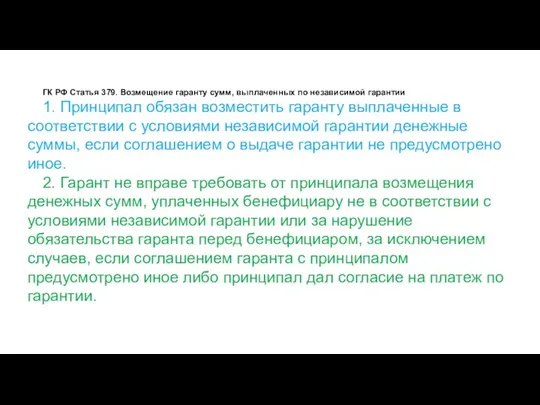 ГК РФ Статья 379. Возмещение гаранту сумм, выплаченных по независимой гарантии

1. Принципал обязан возместить гаранту выплаченные в соответствии с условиями независимой гарантии денежные суммы, если соглашением о выдаче гарантии не предусмотрено иное.

2. Гарант не вправе требовать от принципала возмещения денежных сумм, уплаченных бенефициару не в соответствии с условиями независимой гарантии или за нарушение обязательства гаранта перед бенефициаром, за исключением случаев, если соглашением гаранта с принципалом предусмотрено иное либо принципал дал согласие на платеж по гарантии.